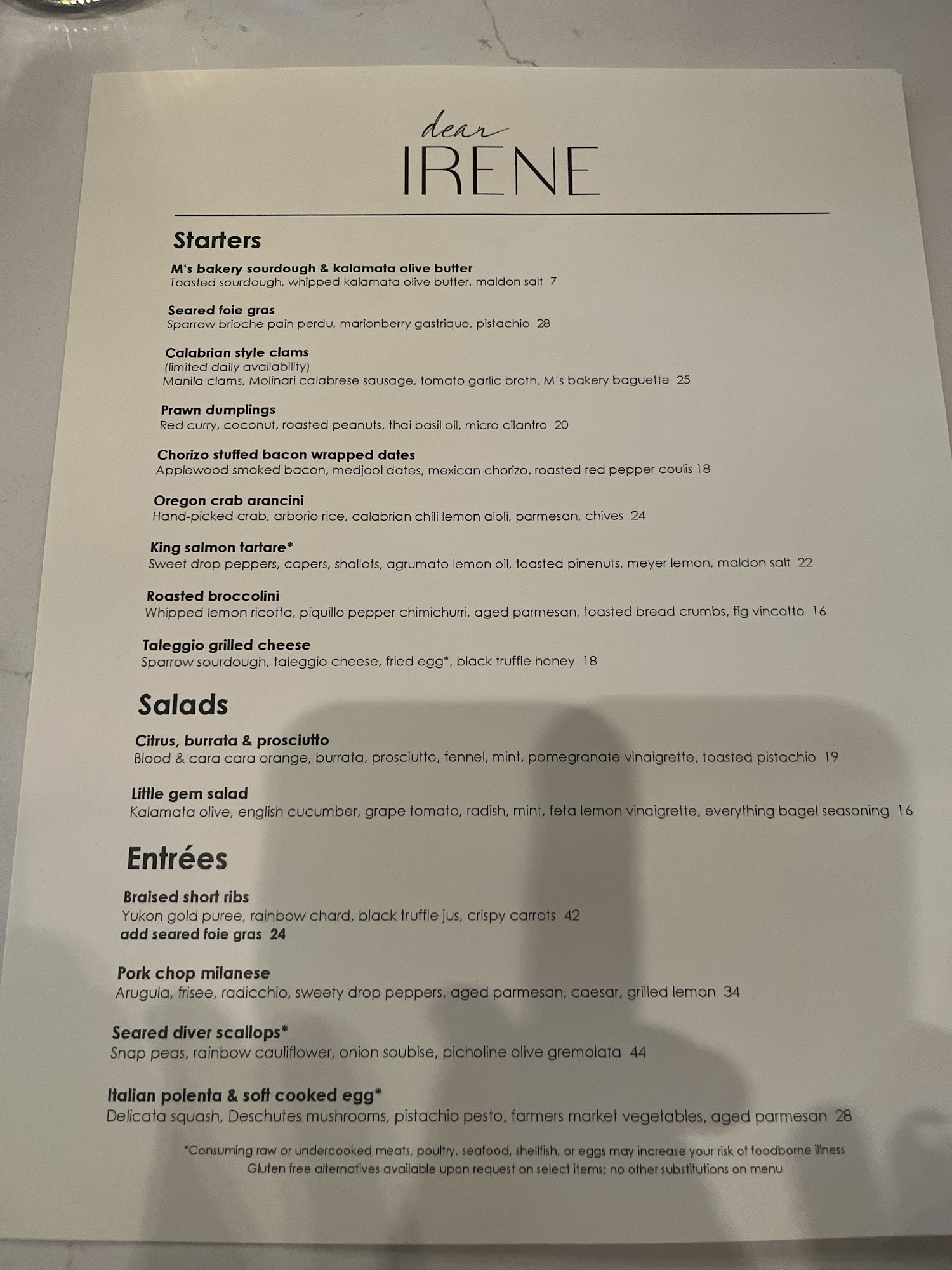 dear
IRENE

Starters

M's bakery sourdough & kalamata olive butter
Toasted sourdough, whipped kalamata olive butter, maldon salt 7

Seared foie gras
Sparrow brioche pain perdu, marionberry gastrique, pistachio 28

Calabrian style clams
(limited daily availability)
Manila clams, Molinari calabrese sausage, tomato garlic broth, M's bakery baguette 25

Prawn dumplings
Red curry, coconut, roasted peanuts, thai basil oil, micro cilantro 20

Chorizo stuffed bacon wrapped dates
Applewood smoked bacon, medjool dates, mexican chorizo, roasted red pepper coulis 18

Oregon crab arancini
Hand-picked crab, arborio rice, calabrian chili lemon aioli, parmesan, chives 24

King salmon tartare*
Sweet drop peppers, capers, shallots, agrumato lemon oil, toasted pinenuts, meyer lemon, maldon salt 22

Roasted broccolini
Whipped lemon ricotta, piquillo pepper chimichurri, aged parmesan, toasted bread crumbs, fig vincotto 16

Taleggio grilled cheese
Sparrow sourdough, taleggio cheese, fried egg*, black truffle honey 18

Salads

Citrus, burrata & prosciutto
Blood & cara cara orange, burrata, prosciutto, fennel, mint, pomegranate vinaigrette, toasted pistachio 19

Little gem salad
Kalamata olive, english cucumber, grape tomato, radish, mint, feta lemon vinaigrette, everything bagel seasoning 16

Entrées

Braised short ribs
Yukon gold puree, rainbow chard, black truffle jus, crispy carrots 42
add seared foie gras 24

Pork chop milanese
Arugula, frisee, radicchio, sweety drop peppers, aged parmesan, caesar, grilled lemon 34

Seared diver scallops*
Snap peas, rainbow cauliflower, onion soubise, picholine olive gremolata 44

Italian polenta & soft cooked egg*
Delicata squash, Deschutes mushrooms, pistachio pesto, farmers market vegetables, aged parmesan 28

*Consuming raw or undercooked meats, poultry, seafood, shellfish, or eggs may increase your risk of foodborne illness
Gluten free alternatives available upon request on select items; no other substitutions on menu